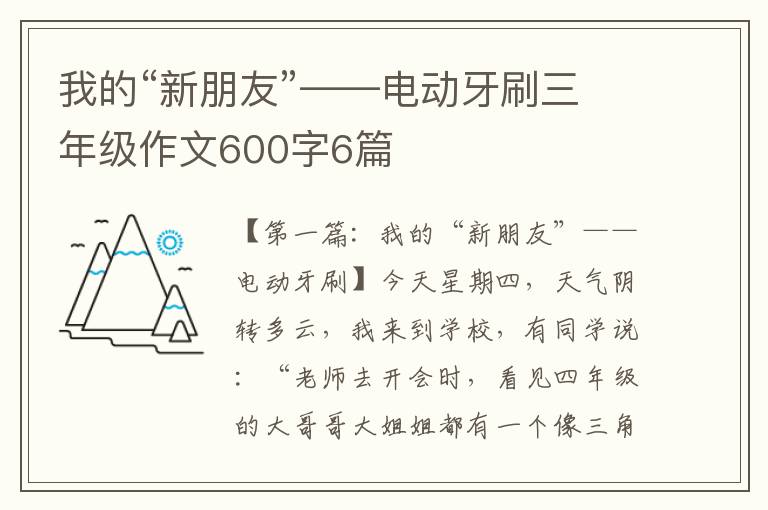 我的“新朋友”——电动牙刷三年级作文600字6篇

【第一篇：我的“新朋友”——电动牙刷】今天星期四，天气阴转多云，我来到学校，有同学说：“老师去开会时，看见四年级的大哥哥大姐姐都有一个像三角